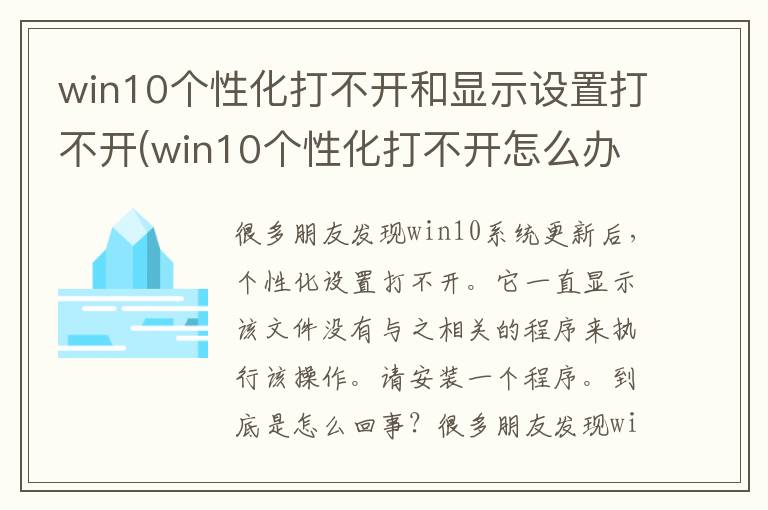 win10个性化打不开和显示设置打不开(win10个性化打不开怎么办

很多朋友发现win10系统更新后，个性化设置打不开。它一直显示该文件没有与之相关的程序来执行该操作。请安装一个程序。到底是怎么回事？很多朋友发现wi